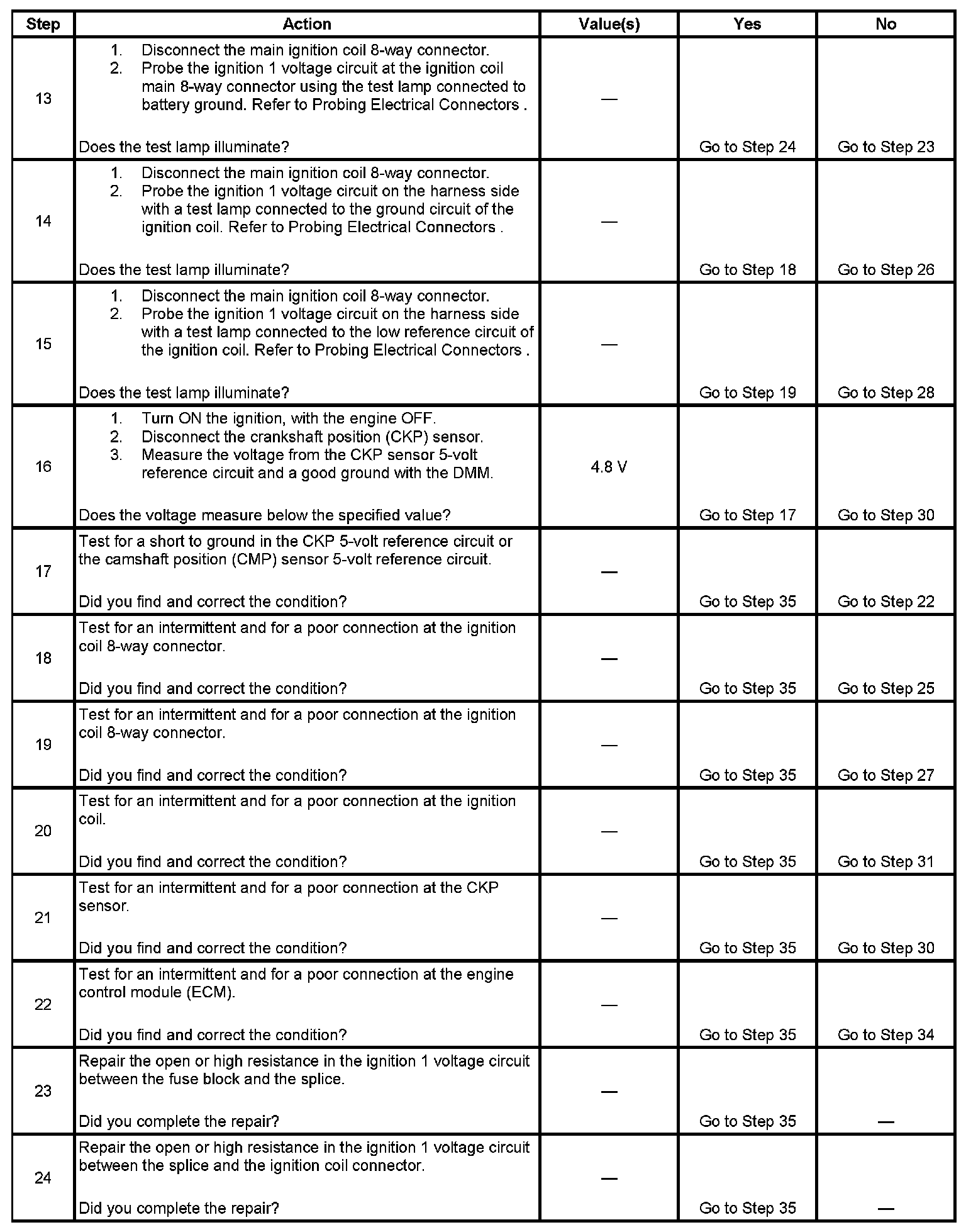 | Step | Action | Value(s) | Yes | No |
|---|---|---|---|---|
| 13 | 1. Disconnect the main ignition coil 8-way connector. 2. Probe the ignition 1 voltage circuit at the ignition coil main 8-way connector using the test lamp connected to battery ground. Refer to Probing Electrical Connectors . Does the test lamp illuminate? | — | Go to Step 24 | Go to Step 23 |
| 14 | 1. Disconnect the main ignition coil 8-way connector. 2. Probe the ignition 1 voltage circuit on the harness side with a test lamp connected to the ground circuit of the ignition coil. Refer to Probing Electrical Connectors . Does the test lamp illuminate? | — | Go to Step 18 | Go to Step 26 |
| 15 | 1. Disconnect the main ignition coil 8-way connector. 2. Probe the ignition 1 voltage circuit on the harness side with a test lamp connected to the low reference circuit of the ignition coil. Refer to Probing Electrical Connectors . Does the test lamp illuminate? | — | Go to Step 19 | Go to Step 28 |
| 16 | 1. Turn ON the ignition, with the engine OFF. 2. Disconnect the crankshaft position (CKP) sensor. 3. Measure the voltage from the CKP sensor 5-volt reference circuit and a good ground with the DMM. Does the voltage measure below the specified value? | 4.8 V | Go to Step 17 | Go to Step 30 |
| 17 | Test for a short to ground in the CKP 5-volt reference circuit or the camshaft position (CMP) sensor 5-volt reference circuit. Did you find and correct the condition? | — | Go to Step 35 | Go to Step 22 |
| 18 | Test for an intermittent and for a poor connection at the ignition coil 8-way connector. Did you find and correct the condition? | — | Go to Step 35 | Go to Step 25 |
| 19 | Test for an intermittent and for a poor connection at the ignition coil 8-way connector. Did you find and correct the condition? | — | Go to Step 35 | Go to Step 27 |
| 20 | Test for an intermittent and for a poor connection at the ignition coil. Did you find and correct the condition? | — | Go to Step 35 | Go to Step 31 |
| 21 | Test for an intermittent and for a poor connection at the CKP sensor. Did you find and correct the condition? | — | Go to Step 35 | Go to Step 30 |
| 22 | Test for an intermittent and for a poor connection at the engine control module (ECM). Did you find and correct the condition? | — | Go to Step 35 | Go to Step 34 |
| 23 | Repair the open or high resistance in the ignition 1 voltage circuit between the fuse block and the splice. Did you complete the repair? | — | Go to Step 35 | — |
| 24 | Repair the open or high resistance in the ignition 1 voltage circuit between the splice and the ignition coil connector. Did you complete the repair? | — | Go to Step 35 | — |